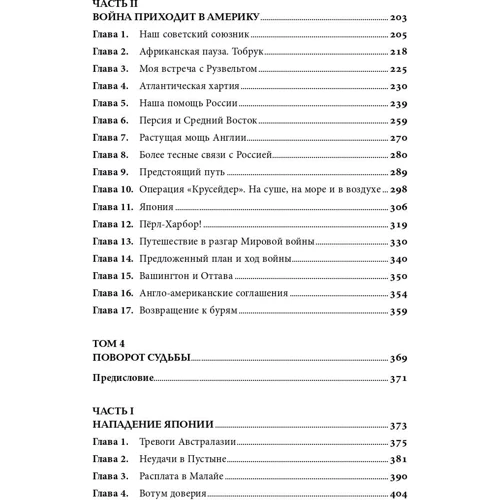 ЧАСТЬ II
ВОЙНА ПРИХОДИТ В АМЕРИКУ 203

Глава 1. Наш советский союзник 205
Глава 2. Африканская пауза. Тобрук 218
Глава 3. Моя встреча с Рузвельтом 225
Глава 4. Атлантическая хартия 230
Глава 5. Наша помощь России 239
Глава 6. Персия и Средний Восток 259
Глава 7. Растущая мощь Англии 270
Глава 8. Более тесные связи с Россией 280
Глава 9. Предстоящий путь 289
Глава 10. Операция «Крусейдер». На суше, на море и в воздухе 298
Глава 11. Япония 306
Глава 12. Пёрл-Харбор! 319
Глава 13. Путешествие в разгар Мировой войны 330
Глава 14. Предложенный план и ход войны 340
Глава 15. Вашингтон и Оттава 350
Глава 16. Англо-американские соглашения 354
Глава 17. Возвращение к бурям 359

ТОМ 4
ПОВОРОТ СУДЬБЫ 369

Предисловие 371

ЧАСТЬ I
НАПАДЕНИЕ ЯПОНИИ 373

Глава 1. Тревоги Австралазии 375
Глава 2. Неудачи в Пустыне 381
Глава 3. Расплата в Малайе 390
Глава 4. Вотум доверия 404